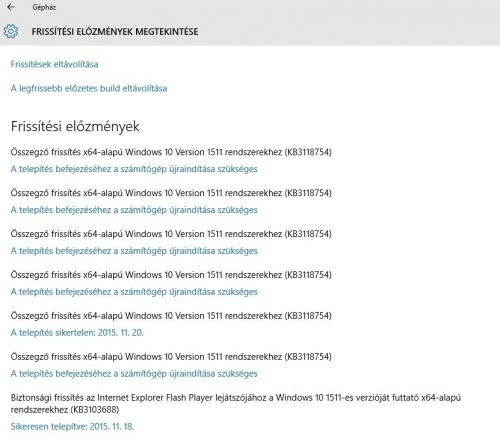 Gépház

FRISSÍTÉSI ELŐZMÉNYEK MEGTEKINTÉSE

Frissítések eltávolítása

A legfrissebb előzetes build eltávolítása

Frissítési előzmények

Összegző frissítés x64-alapú Windows 10 Version 1511 rendszerekhez (KB3118754)
A telepítés befejezéséhez a számítógép újraindítása szükséges

Összegző frissítés x64-alapú Windows 10 Version 1511 rendszerekhez (KB3118754)
A telepítés befejezéséhez a számítógép újraindítása szükséges

Összegző frissítés x64-alapú Windows 10 Version 1511 rendszerekhez (KB3118754)
A telepítés befejezéséhez a számítógép újraindítása szükséges

Összegző frissítés x64-alapú Windows 10 Version 1511 rendszerekhez (KB3118754)
A telepítés befejezéséhez a számítógép újraindítása szükséges

Összegző frissítés x64-alapú Windows 10 Version 1511 rendszerekhez (KB3118754)
A telepítés sikertelen: 2015. 11. 20.

Összegző frissítés x64-alapú Windows 10 Version 1511 rendszerekhez (KB3118754)
A telepítés befejezéséhez a számítógép újraindítása szükséges

Biztonsági frissítés az Internet Explorer Flash Player lejátszójához a Windows 10 1511-es verzióját futtató x64-alapú rendszerekhez (KB3103688)
Sikeresen telepítve: 2015. 11. 18.